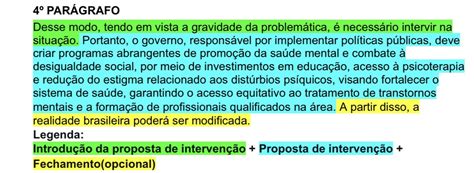 4º PARÁGRAFO

Desse modo, tendo em vista a gravidade da problemática, é necessário intervir na situação. Portanto, o governo, responsável por implementar políticas públicas, deve criar programas abrangentes de promoção da saúde mental e combate à desigualdade social, por meio de investimentos em educação, acesso à psicoterapia e redução do estigma relacionado aos distúrbios psíquicos, visando fortalecer o sistema de saúde, garantindo o acesso equitativo ao tratamento de transtornos mentais e a formação de profissionais qualificados na área. A partir disso, a realidade brasileira poderá ser modificada.

Legenda:

Introdução da proposta de intervenção + Proposta de intervenção + Fechamento(opcional)